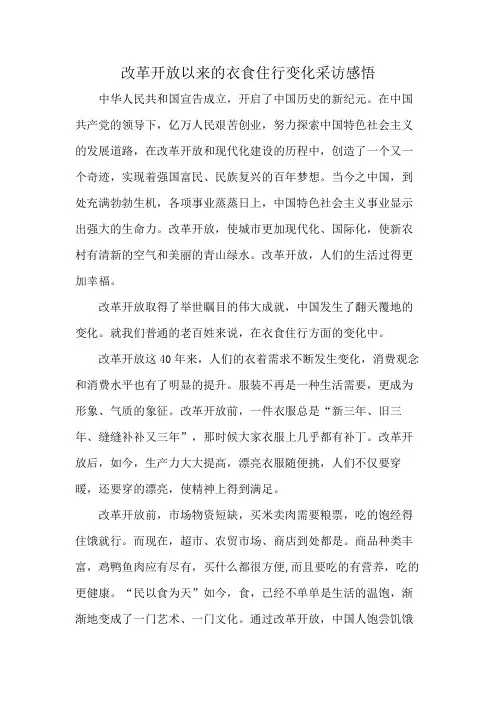 改革开放以来的衣食住行变化采访感悟

中华人民共和国宣告成立，开启了中国历史的新纪元。在中国共产党的领导下，亿万人民艰苦创业，努力探索中国特色社会主义的发展道路，在改革开放和现代化建设的历程中，创造了一个又一个奇迹，实现着强国富民、民族复兴的百年梦想。当今之中国，到处充满勃勃生机，各项事业蒸蒸日上，中国特色社会主义事业显示出强大的生命力。改革开放，使城市更加现代化、国际化，使新农村有清新的空气和美丽的青山绿水。改革开放，人们的生活过得更加幸福。

改革开放取得了举世瞩目的伟大成就，中国发生了翻天覆地的变化。就我们普通的老百姓来说，在衣食住行方面的变化中。

改革开放这40年来，人们的衣着需求不断发生变化，消费观念和消费水平也有了明显的提升。服装不再是一种生活需要，更成为形象、气质的象征。改革开放前，一件衣服总是“新三年、旧三年、缝缝补补又三年”，那时候大家衣服上几乎都有补丁。改革开放后，如今，生产力大大提高，漂亮衣服随便挑，人们不仅要穿暖，还要穿的漂亮，使精神上得到满足。

改革开放前，市场物资短缺，买米卖肉需要粮票，吃的饱经得住饿就行。而现在，超市、农贸市场、商店到处都是。商品种类丰富，鸡鸭鱼肉应有尽有，买什么都很方便，而且要吃的有营养，吃的更健康。“民以食为天”如今，食，已经不单单是生活的温饱，渐渐地变成了一门艺术、一门文化。通过改革开放，中国人饱尝饥饿